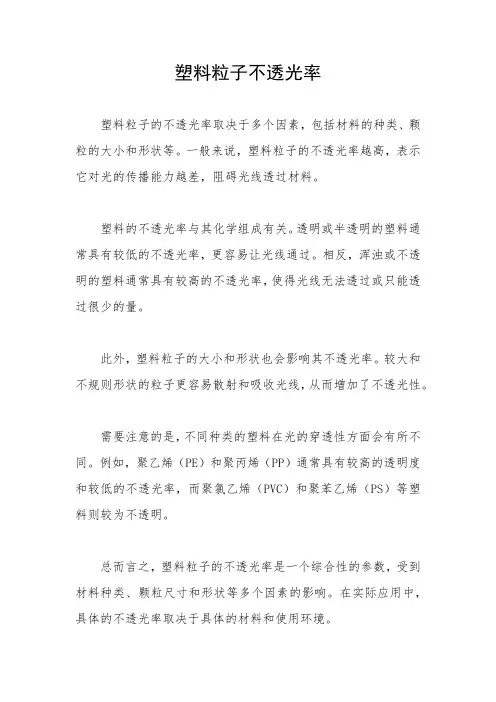 塑料粒子不透光率

塑料粒子的不透光率取决于多个因素，包括材料的种类、颗粒的大小和形状等。一般来说，塑料粒子的不透光率越高，表示它对光的传播能力越差，阻碍光线透过材料。

塑料的不透光率与其化学组成有关。透明或半透明的塑料通常具有较低的不透光率，更容易让光线通过。相反，浑浊或不透明的塑料通常具有较高的不透光率，使得光线无法透过或只能透过很少的量。

此外，塑料粒子的大小和形状也会影响其不透光率。较大和不规则形状的粒子更容易散射和吸收光线，从而增加了不透光性。

需要注意的是，不同种类的塑料在光的穿透性方面会有所不同。例如，聚乙烯（PE）和聚丙烯（PP）通常具有较高的透明度和较低的不透光率，而聚氯乙烯（PVC）和聚苯乙烯（PS）等塑料则较为不透明。

总而言之，塑料粒子的不透光率是一个综合性的参数，受到材料种类、颗粒尺寸和形状等多个因素的影响。在实际应用中，具体的不透光率取决于具体的材料和使用环境。